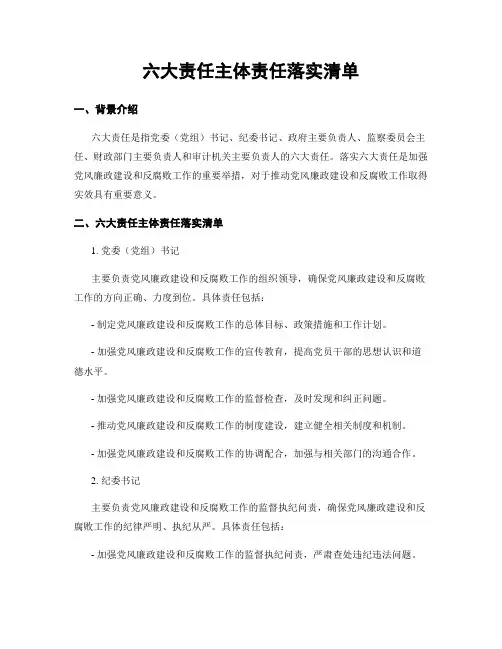 六大责任主体责任落实清单

一、背景介绍

六大责任是指党委（党组）书记、纪委书记、政府主要负责人、监察委员会主任、财政部门主要负责人和审计机关主要负责人的六大责任。落实六大责任是加强党风廉政建设和反腐败工作的重要举措，对于推动党风廉政建设和反腐败工作取得实效具有重要意义。

二、六大责任主体责任落实清单

1. 党委（党组）书记

主要负责党风廉政建设和反腐败工作的组织领导，确保党风廉政建设和反腐败工作的方向正确、力度到位。具体责任包括：

- 制定党风廉政建设和反腐败工作的总体目标、政策措施和工作计划。

- 加强党风廉政建设和反腐败工作的宣传教育，提高党员干部的思想认识和道德水平。

- 加强党风廉政建设和反腐败工作的监督检查，及时发现和纠正问题。

- 推动党风廉政建设和反腐败工作的制度建设，建立健全相关制度和机制。

- 加强党风廉政建设和反腐败工作的协调配合，加强与相关部门的沟通合作。

2. 纪委书记

主要负责党风廉政建设和反腐败工作的监督执纪问责，确保党风廉政建设和反腐败工作的纪律严明、执纪从严。具体责任包括：

- 加强党风廉政建设和反腐败工作的监督执纪问责，严肃查处违纪违法问题。